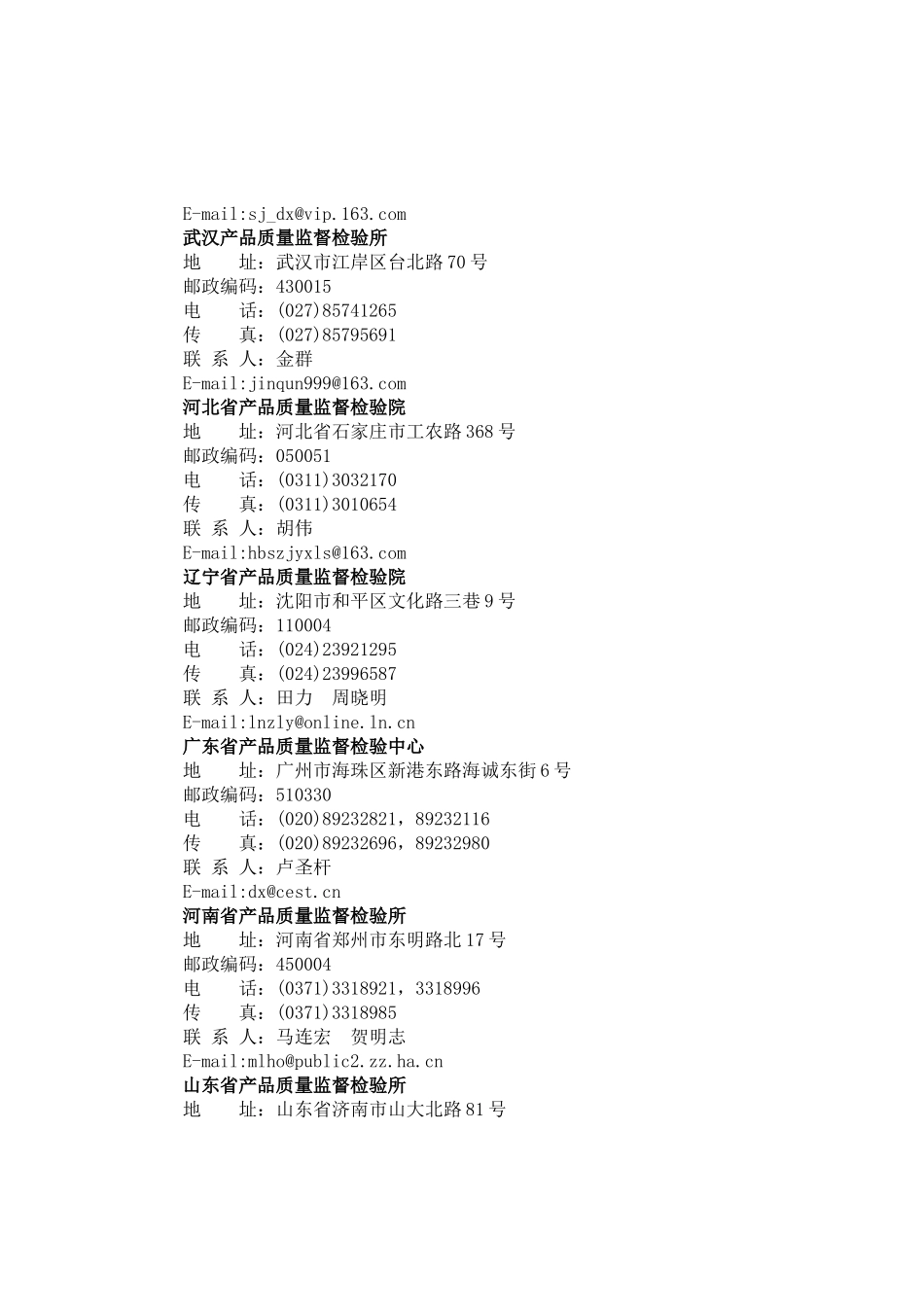 E-mail:sj_dx@vip.163.com
武汉产品质量监督检验所
地　　址：武汉市江岸区台北路70号
邮政编码：430015
电　　话：(027)85741265
传　　真：(027)85795691
联 系 人：金群
E-mail:jinqun999@163.com
河北省产品质量监督检验院
地　　址：河北省石家庄市工农路368号
邮政编码：050051
电　　话：(0311)3032170
传　　真：(0311)3010654
联 系 人：胡伟
E-mail:hbszjyxls@163.com
辽宁省产品质量监督检验院
地　　址：沈阳市和平区文化路三巷9号
邮政编码：110004
电　　话：(024)23921295
传　　真：(024)23996587
联 系 人：田力　周晓明
E-mail:lnzly@online.ln.cn
广东省产品质量监督检验中心
地　　址：广州市海珠区新港东路海诚东街6号
邮政编码：510330
电　　话：(020)89232821，89232116
传　　真：(020)89232696，89232980
联 系 人：卢圣杆
E-mail:dx@cest.cn
河南省产品质量监督检验所
地　　址：河南省郑州市东明路北17号
邮政编码：450004
电　　话：(0371)3318921，3318996
传　　真：(0371)3318985
联 系 人：马连宏　贺明志
E-mail:mlho@public2.zz.ha.cn
山东省产品质量监督检验所
地　　址：山东省济南市山大北路81号